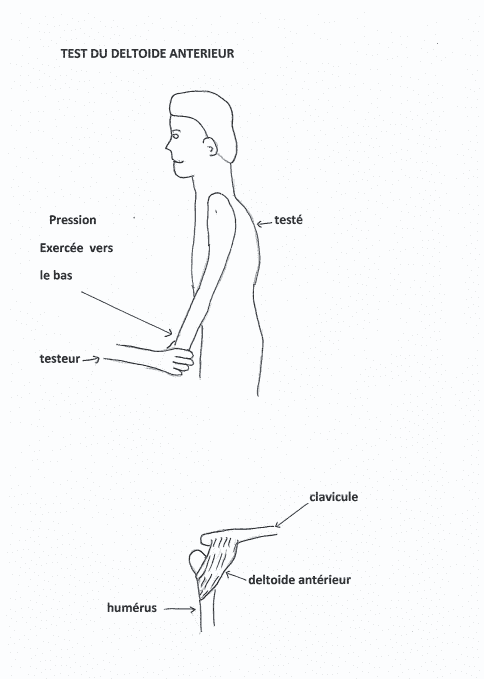 TEST DU DELTOIDE ANTERIEUR

Pression

Exercée vers

le bas

testé

testeur

clavicule

deltoide antérieur

humérus